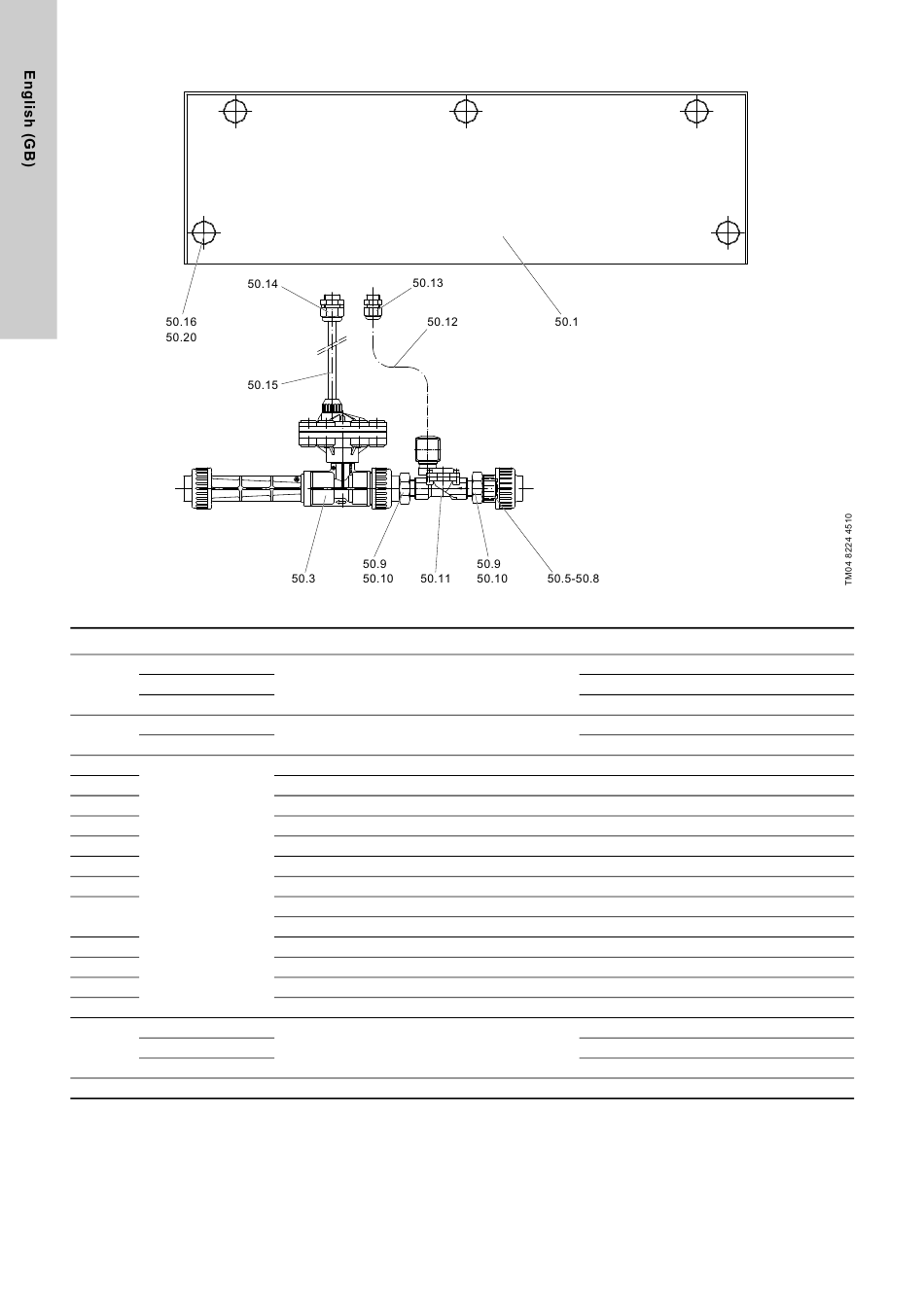 English (GB)

50.14

50.13

50.16
50.20

50.12

50.1

50.15

50.3

50.9
50.10

50.11

50.9
50.10

50.5-50.8

TM04 8224 4510